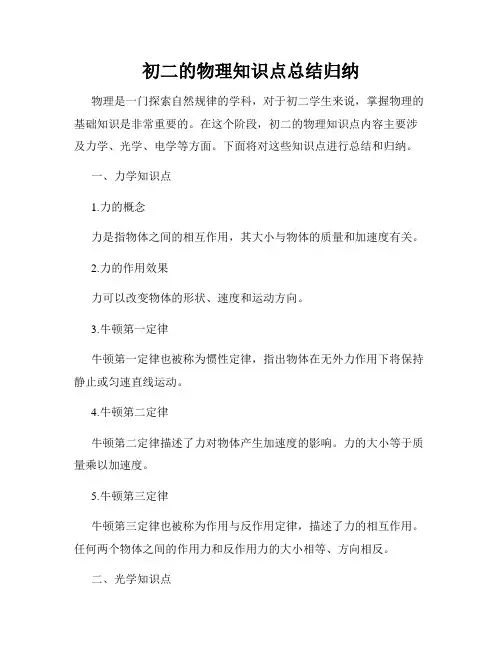 初二的物理知识点总结归纳

物理是一门探索自然规律的学科，对于初二学生来说，掌握物理的基础知识是非常重要的。在这个阶段，初二的物理知识点内容主要涉及力学、光学、电学等方面。下面将对这些知识点进行总结和归纳。

一、力学知识点

1.力的概念

力是指物体之间的相互作用，其大小与物体的质量和加速度有关。

2.力的作用效果

力可以改变物体的形状、速度和运动方向。

3.牛顿第一定律

牛顿第一定律也被称为惯性定律，指出物体在无外力作用下将保持静止或匀速直线运动。

4.牛顿第二定律

牛顿第二定律描述了力对物体产生加速度的影响。力的大小等于质量乘以加速度。

5.牛顿第三定律

牛顿第三定律也被称为作用与反作用定律，描述了力的相互作用。任何两个物体之间的作用力和反作用力的大小相等、方向相反。

二、光学知识点